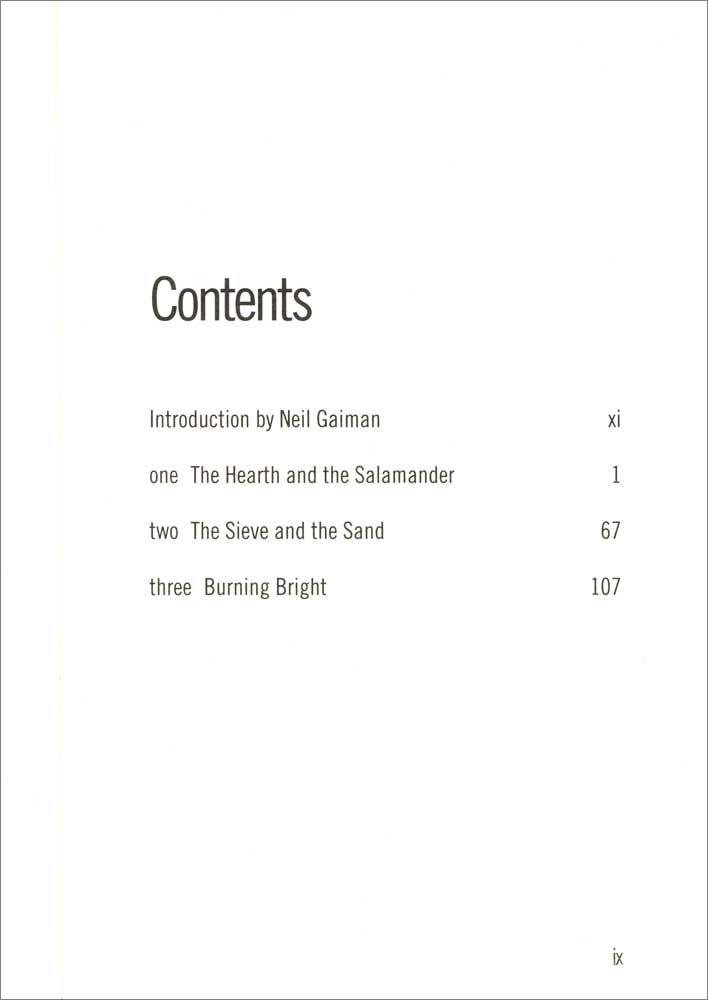 Contents

Introduction by Neil Gaiman xi

one The Hearth and the Salamander 1

two The Sieve and the Sand 67

three Burning Bright 107

ix